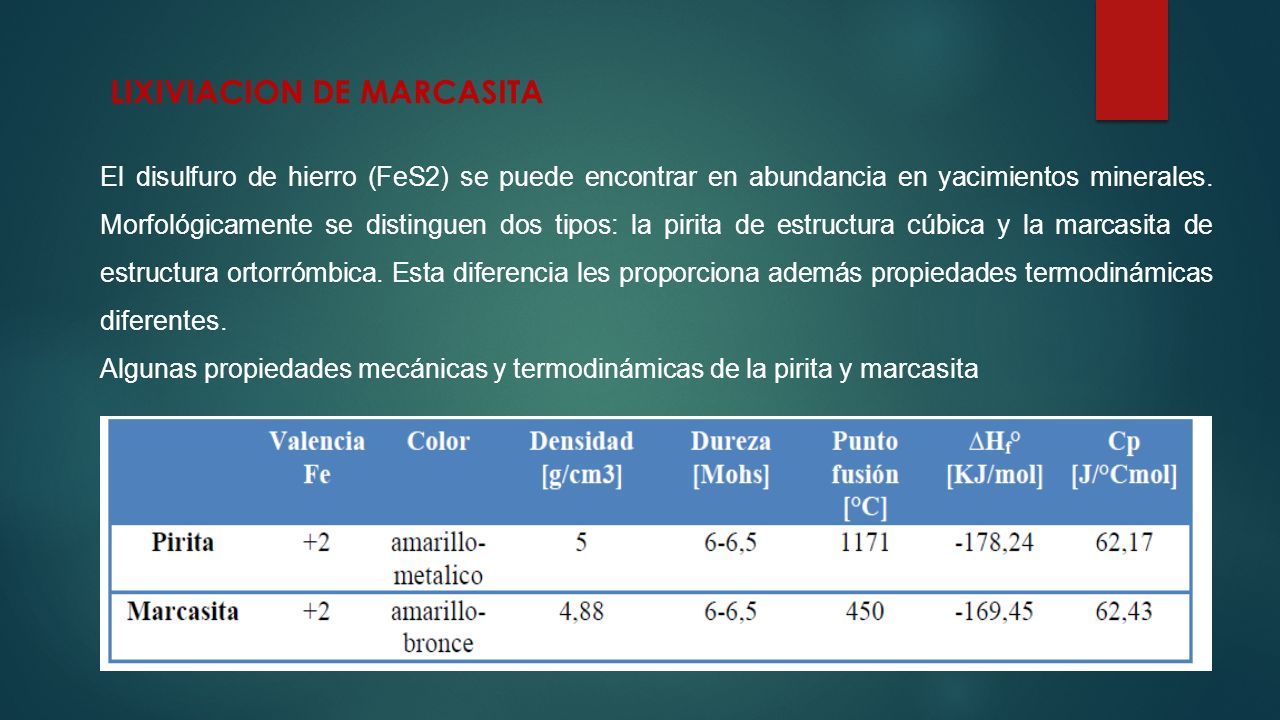 LIXIVIACION DE MARCASITA

El disulfuro de hierro (FeS2) se puede encontrar en abundancia en yacimientos minerales. Morfológicamente se distinguen dos tipos: la pirita de estructura cúbica y la marcasita de estructura ortorrómbica. Esta diferencia les proporciona además propiedades termodinámicas diferentes.

Algunas propiedades mecánicas y termodinámicas de la pirita y marcasita

| | Valencia Fe | Color | Densidad [g/cm3] | Dureza [Mohs] | Punto fusión [°C] | $\Delta H_f°$ [KJ/mol] | Cp [J/°Cmol] |
|---|---|---|---|---|---|---|---|
| Pirita | +2 | amarillo-metalico | 5 | 6-6,5 | 1171 | -178,24 | 62,17 |
| Marcasita | +2 | amarillo-bronce | 4,88 | 6-6,5 | 450 | -169,45 | 62,43 |